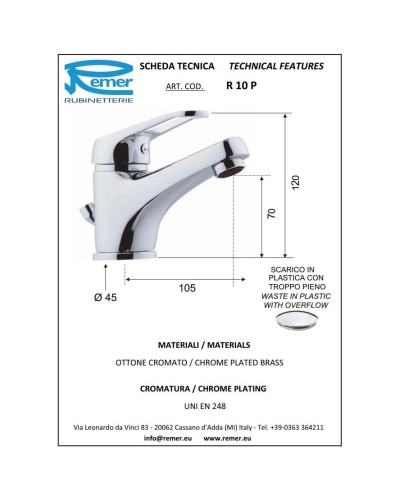 Remer
RUBINETTERIE

SCHEDA TECNICA TECHNICAL FEATURES

ART. COD. R 10 P

120

70

105

Ø 45

SCARICO IN
PLASTICA CON
TROPPO PIENO
WASTE IN PLASTIC
WITH OVERFLOW

MATERIALI / MATERIALS

OTTONE CROMATO / CHROME PLATED BRASS

CROMATURA / CHROME PLATING

UNI EN 248

Via Leonardo da Vinci 83 - 20062 Cassano d'Adda (MI) Italy - Tel. +39-0363 364211
info@remer.eu www.remer.eu